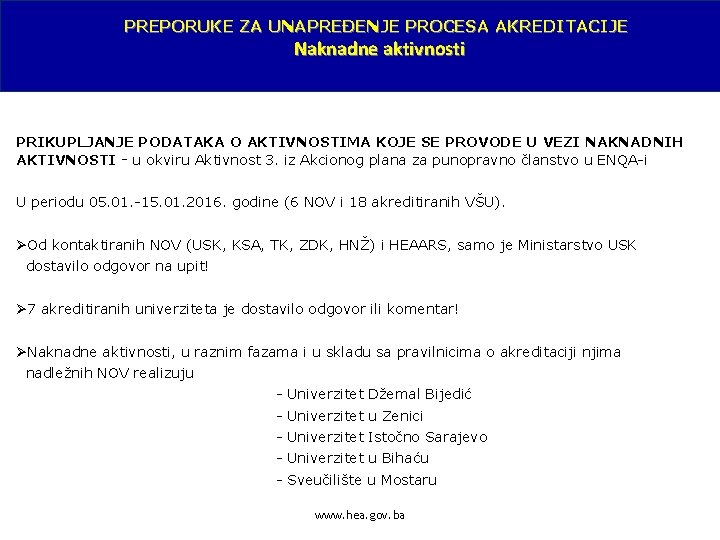 PREPORUKE ZA UNAPREĐENJE PROCESA AKREDITACIJE
Naknadne aktivnosti

PRIKUPLJANJE PODATAKA O AKTIVNOSTIMA KOJE SE PROVODE U VEZI NAKNADNIH AKTIVNOSTI - u okviru Aktivnost 3. iz Akcionog plana za punopravno članstvo u ENQA-i

U periodu 05.01.-15.01.2016. godine (6 NOV i 18 akreditiranih VŠU).

➢Od kontaktiranih NOV (USK, KSA, TK, ZDK, HNŽ) i HEAARS, samo je Ministarstvo USK dostavilo odgovor na upit!

➢7 akreditiranih univerziteta je dostavilo odgovor ili komentar!

➢Naknadne aktivnosti, u raznim fazama i u skladu sa pravilnicima o akreditaciji njima nadležnih NOV realizuju
- Univerzitet Džemal Bijedić
- Univerzitet u Zenici
- Univerzitet Istočno Sarajevo
- Univerzitet u Bihaću
- Sveučilište u Mostaru

www.hea.gov.ba